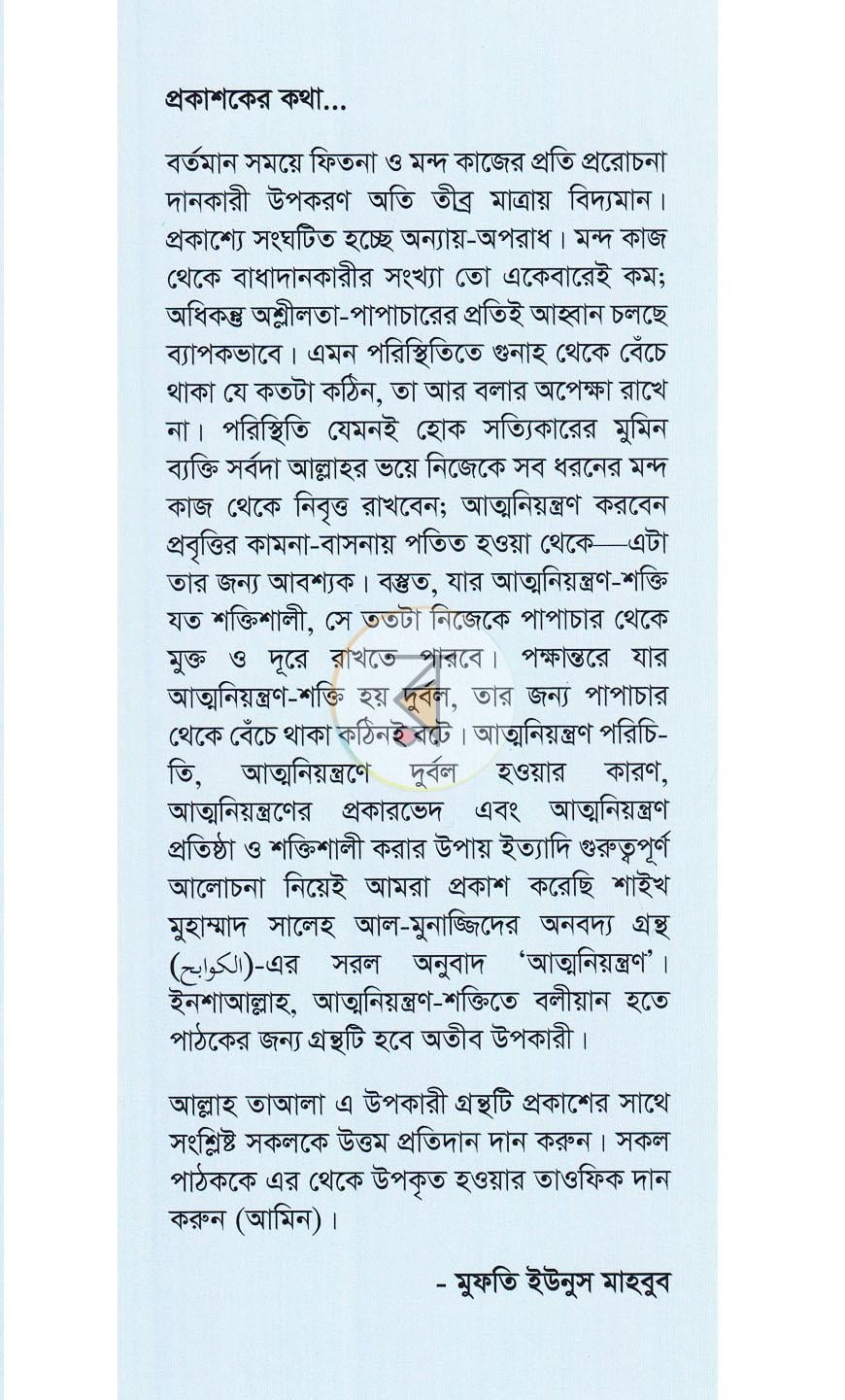 প্রকাশকের কথা...

বর্তমান সময়ে ফিতনা ও মন্দ কাজের প্রতি প্ররোচনা দানকারী উপকরণ অতি তীব্র মাত্রায় বিদ্যমান। প্রকাশ্যে সংঘটিত হচ্ছে অন্যায়-অপরাধ। মন্দ কাজ থেকে বাধাদানকারীর সংখ্যা তো একেবারেই কম; অধিকন্তু অশ্লীলতা-পাপাচারের প্রতিই আহ্বান চলছে ব্যাপকভাবে। এমন পরিস্থিতিতে গুনাহ থেকে বেঁচে থাকা যে কতটা কঠিন, তা আর বলার অপেক্ষা রাখে না। পরিস্থিতি যেমনই হোক সত্যিকারের মুমিন ব্যক্তি সর্বদা আল্লাহর ভয়ে নিজেকে সব ধরনের মন্দ কাজ থেকে নিবৃত্ত রাখবেন; আত্মনিয়ন্ত্রণ করবেন প্রবৃত্তির কামনা-বাসনায় পতিত হওয়া থেকে—এটা তার জন্য আবশ্যক। বস্তুত, যার আত্মনিয়ন্ত্রণ-শক্তি যত শক্তিশালী, সে ততটা নিজেকে পাপাচার থেকে মুক্ত ও দূরে রাখতে পারবে। পক্ষান্তরে যার আত্মনিয়ন্ত্রণ-শক্তি হয় দুর্বল, তার জন্য পাপাচার থেকে বেঁচে থাকা কঠিনই বটে। আত্মনিয়ন্ত্রণ পরিচিতি, আত্মনিয়ন্ত্রণে দুর্বল হওয়ার কারণ, আত্মনিয়ন্ত্রণের প্রকারভেদ এবং আত্মনিয়ন্ত্রণ প্রতিষ্ঠা ও শক্তিশালী করার উপায় ইত্যাদি গুরুত্বপূর্ণ আলোচনা নিয়েই আমরা প্রকাশ করেছি শাইখ মুহাম্মাদ সালেহ আল-মুনাজ্জিদের অনবদ্য গ্রন্থ (الكوابح)-এর সরল অনুবাদ 'আত্মনিয়ন্ত্রণ'। ইনশাআল্লাহ, আত্মনিয়ন্ত্রণ-শক্তিতে বলীয়ান হতে পাঠকের জন্য গ্রন্থটি হবে অতীব উপকারী।

আল্লাহ তাআলা এ উপকারী গ্রন্থটি প্রকাশের সাথে সংশ্লিষ্ট সকলকে উত্তম প্রতিদান দান করুন। সকল পাঠককে এর থেকে উপকৃত হওয়ার তাওফিক দান করুন (আমিন)।

- মুফতি ইউনুস মাহবুব